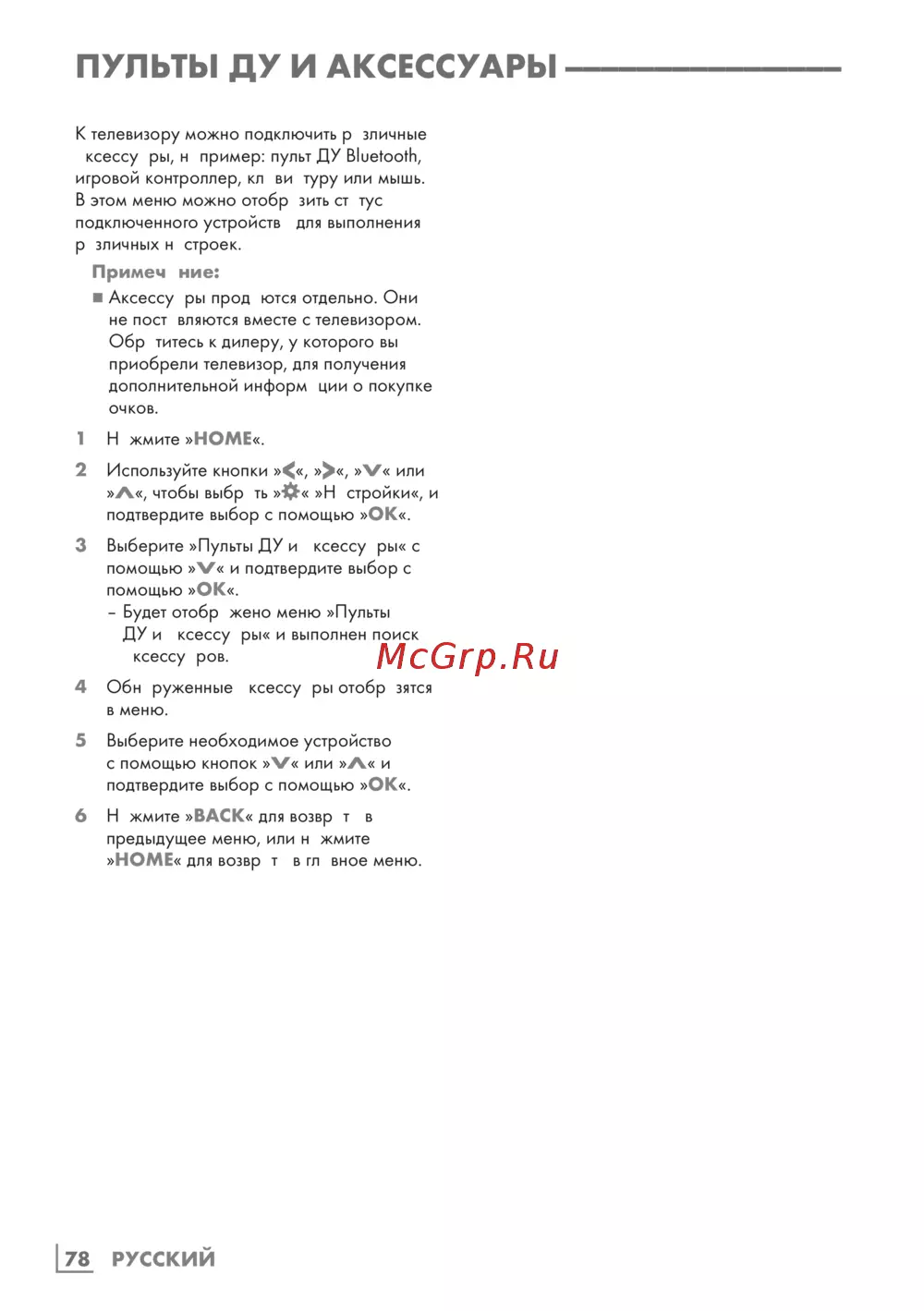 ПУЛЬТЫ ДУ И АКСЕССУАРЫ

К телевизору можно подключить р зличные ксессу ры, н пример: пульт ДУ Bluetooth, игровой контроллер, кл ви туру или мышь. В этом меню можно отобр зить ст тус подключенного устройств для выполнения р зличных н строек.

Примеч ние:

■ Аксессу ры прод ются отдельно. Они не пост вляются вместе с телевизором. Обр титесь к дилеру, у которого вы приобрели телевизор, для получения дополнительной информ ции о покупке очков.

1 Н жмите »HOME«.

2 Используйте кнопки »<«, »>«, »V« или »Λ«, чтобы выбр ть »⚙« »Н стройки«, и подтвердите выбор с помощью »OK«.

3 Выберите »Пульты ДУ и ксессу ры« с помощью »V« и подтвердите выбор с помощью »OK«.
– Будет отобр жено меню »Пульты ДУ и ксессу ры« и выполнен поиск ксессу ров.

McGrp.Ru

4 Обн руженные ксессу ры отобр зятся в меню.

5 Выберите необходимое устройство с помощью кнопок »V« или »Λ« и подтвердите выбор с помощью »OK«.

6 Н жмите »BACK« для возвр т в предыдущее меню, или н жмите »HOME« для возвр т в гл вное меню.

78 РУССКИЙ